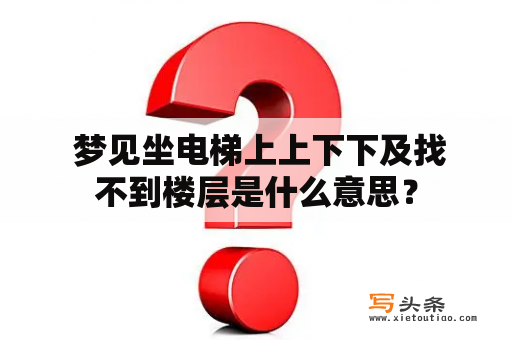 梦见坐电梯上上下下及找不到楼层是什么意思？

写头条
www.xietoutiao.com